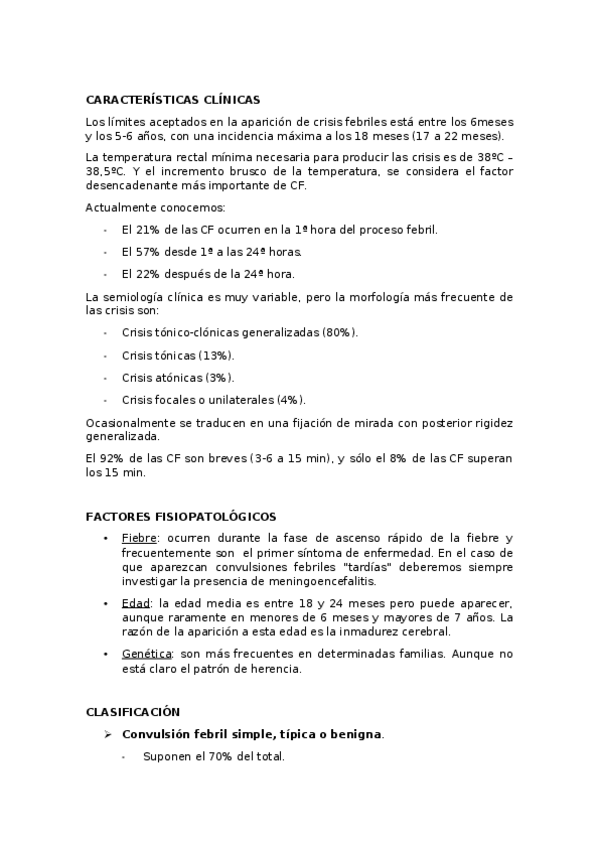 CARACTERÍSTICAS CLÍNICAS

Los límites aceptados en la aparición de crisis febriles está entre los 6meses y los 5-6 años, con una incidencia máxima a los 18 meses (17 a 22 meses).

La temperatura rectal mínima necesaria para producir las crisis es de 38ºC – 38,5ºC. Y el incremento brusco de la temperatura, se considera el factor desencadenante más importante de CF.

Actualmente conocemos:

- El 21% de las CF ocurren en la 1ª hora del proceso febril.
- El 57% desde 1ª a las 24ª horas.
- El 22% después de la 24ª hora.

La semiología clínica es muy variable, pero la morfología más frecuente de las crisis son:

- Crisis tónico-clónicas generalizadas (80%).
- Crisis tónicas (13%).
- Crisis atónicas (3%).
- Crisis focales o unilaterales (4%).

Ocasionalmente se traducen en una fijación de mirada con posterior rigidez generalizada.

El 92% de las CF son breves (3-6 a 15 min), y sólo el 8% de las CF superan los 15 min.

FACTORES FISIOPATOLÓGICOS

• Fiebre: ocurren durante la fase de ascenso rápido de la fiebre y frecuentemente son el primer síntoma de enfermedad. En el caso de que aparezcan convulsiones febriles "tardías" deberemos siempre investigar la presencia de meningoencefalitis.
• Edad: la edad media es entre 18 y 24 meses pero puede aparecer, aunque raramente en menores de 6 meses y mayores de 7 años. La razón de la aparición a esta edad es la inmadurez cerebral.
• Genética: son más frecuentes en determinadas familias. Aunque no está claro el patrón de herencia.

CLASIFICACIÓN

➢ Convulsión febril simple, típica o benigna.

- Suponen el 70% del total.